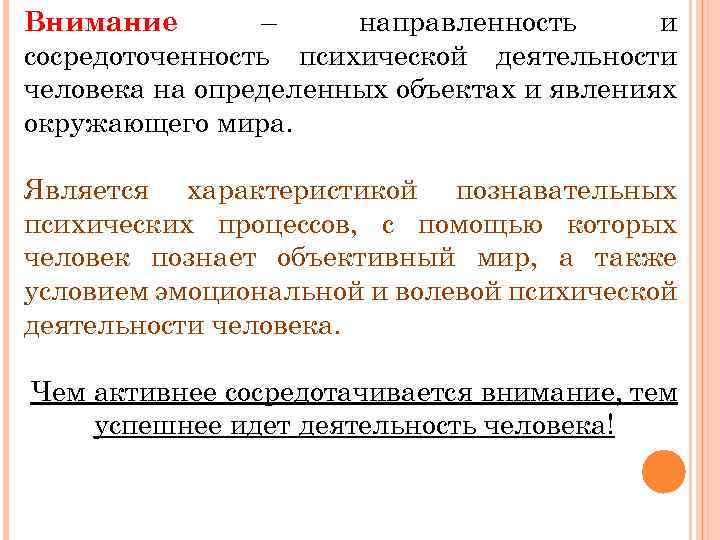 Внимание – направленность и сосредоточенность психической деятельности человека на определенных объектах и явлениях окружающего мира.

Является характеристикой познавательных психических процессов, с помощью которых человек познает объективный мир, а также условием эмоциональной и волевой психической деятельности человека.

Чем активнее сосредотачивается внимание, тем успешнее идет деятельность человека!